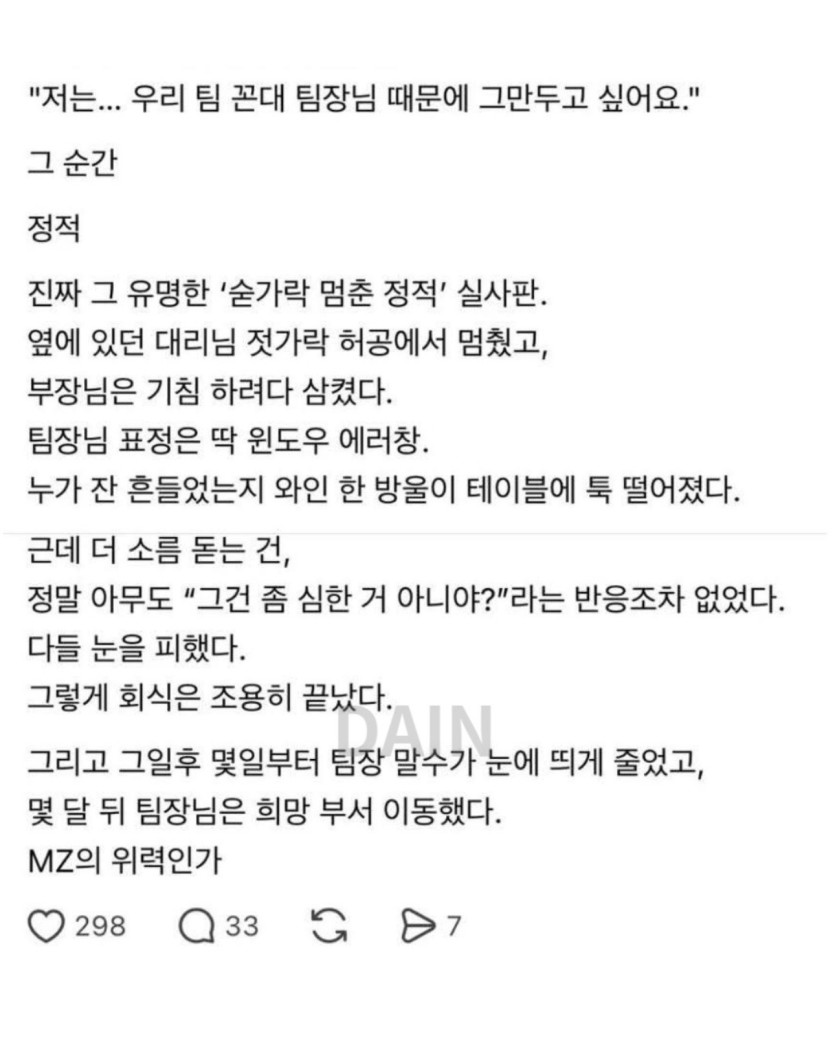 "저는... 우리 팀 꼰대 팀장님 때문에 그만두고 싶어요."

그 순간

정적

진짜 그 유명한 '숟가락 멈춘 정적' 실사판.
옆에 있던 대리님 젓가락 허공에서 멈췄고,
부장님은 기침 하려다 삼켰다.
팀장님 표정은 딱 윈도우 에러창.
누가 잔 흔들었는지 와인 한 방울이 테이블에 툭 떨어졌다.

근데 더 소름 돋는 건,
정말 아무도 "그건 좀 심한 거 아니야?"라는 반응조차 없었다.
다들 눈을 피했다.
그렇게 회식은 조용히 끝났다.

DAIN

그리고 그일후 몇일부터 팀장 말수가 눈에 띄게 줄었고,
몇 달 뒤 팀장님은 희망 부서 이동했다.
MZ의 위력인가

298 33 7